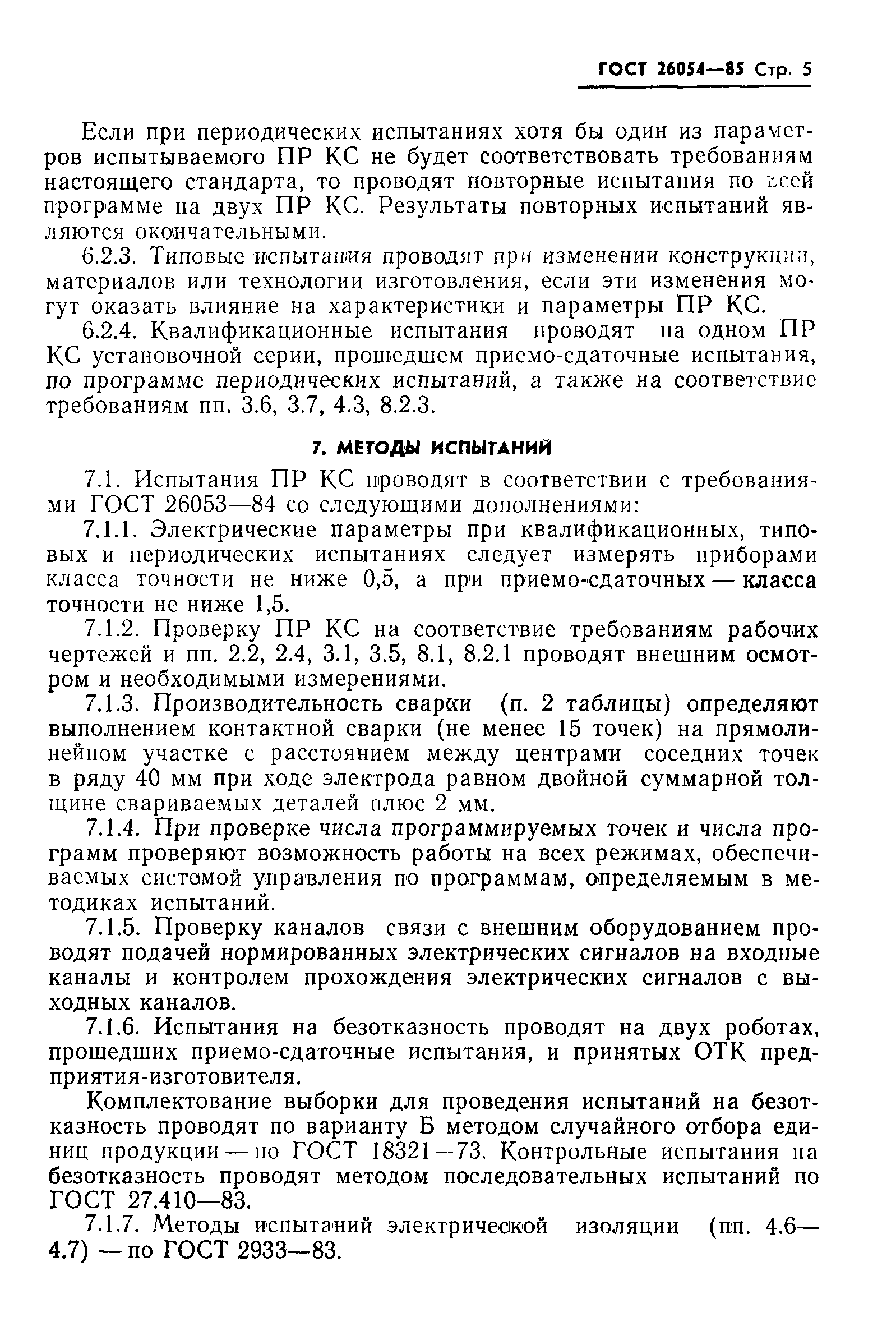 ГОСТ 26054—85 Стр. 5

Если при периодических испытаниях хотя бы один из параметров испытываемого ПР КС не будет соответствовать требованиям настоящего стандарта, то проводят повторные испытания по всей программе на двух ПР КС. Результаты повторных испытаний являются окончательными.

6.2.3. Типовые испытания проводят при изменении конструкции, материалов или технологии изготовления, если эти изменения могут оказать влияние на характеристики и параметры ПР КС.

6.2.4. Квалификационные испытания проводят на одном ПР КС установочной серии, прошедшем приемо-сдаточные испытания, по программе периодических испытаний, а также на соответствие требованиям пп. 3.6, 3.7, 4.3, 8.2.3.

7. МЕТОДЫ ИСПЫТАНИЙ

7.1. Испытания ПР КС проводят в соответствии с требованиями ГОСТ 26053—84 со следующими дополнениями:

7.1.1. Электрические параметры при квалификационных, типовых и периодических испытаниях следует измерять приборами класса точности не ниже 0,5, а при приемо-сдаточных — класса точности не ниже 1,5.

7.1.2. Проверку ПР КС на соответствие требованиям рабочих чертежей и пп. 2.2, 2.4, 3.1, 3.5, 8.1, 8.2.1 проводят внешним осмотром и необходимыми измерениями.

7.1.3. Производительность сварки (п. 2 таблицы) определяют выполнением контактной сварки (не менее 15 точек) на прямолинейном участке с расстоянием между центрами соседних точек в ряду 40 мм при ходе электрода равном двойной суммарной толщине свариваемых деталей плюс 2 мм.

7.1.4. При проверке числа программируемых точек и числа программ проверяют возможность работы на всех режимах, обеспечиваемых системой управления по программам, определяемым в методиках испытаний.

7.1.5. Проверку каналов связи с внешним оборудованием проводят подачей нормированных электрических сигналов на входные каналы и контролем прохождения электрических сигналов с выходных каналов.

7.1.6. Испытания на безотказность проводят на двух роботах, прошедших приемо-сдаточные испытания, и принятых ОТК предприятия-изготовителя.

Комплектование выборки для проведения испытаний на безотказность проводят по варианту Б методом случайного отбора единиц продукции — по ГОСТ 18321—73. Контрольные испытания на безотказность проводят методом последовательных испытаний по ГОСТ 27.410—83.

7.1.7. Методы испытаний электрической изоляции (пп. 4.6—4.7) — по ГОСТ 2933—83.